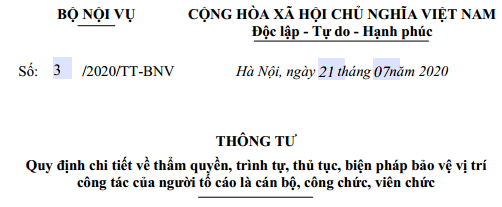 BỘ NỘI VỤ

CỘNG HÒA XÃ HỘI CHỦ NGHĨA VIỆT NAM
Độc lập - Tự do - Hạnh phúc

Số: 3 /2020/TT-BNV

Hà Nội, ngày 21 tháng 07năm 2020

THÔNG TƯ
Quy định chi tiết về thẩm quyền, trình tự, thủ tục, biện pháp bảo vệ vị trí công tác của người tố cáo là cán bộ, công chức, viên chức